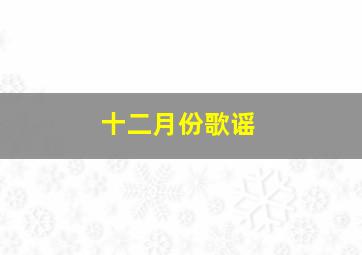 十二月份歌谣